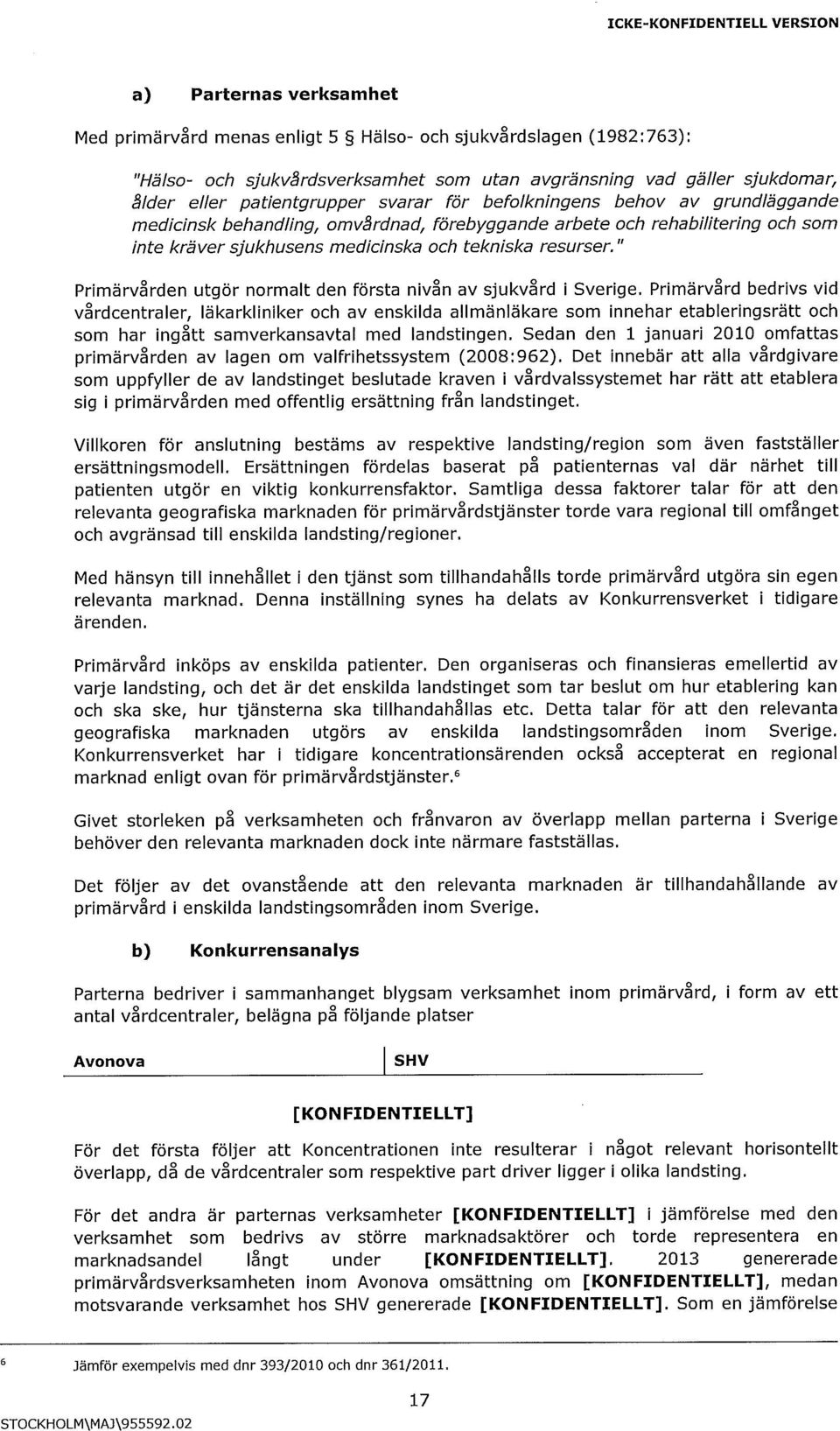 ICKE-KONFIDENTIELL VERSION

a) Parternas verksamhet

Med primärvård menas enligt 5 § Hälso- och sjukvårdslagen (1982:763):

"Hälso- och sjukvårdsverksamhet som utan avgränsning vad gäller sjukdomar, ålder eller patientgrupper svarar för befolkningens behov av grundläggande medicinsk behandling, omvårdnad, förebyggande arbete och rehabilitering och som inte kräver sjukhusens medicinska och tekniska resurser."

Primärvården utgör normalt den första nivån av sjukvård i Sverige. Primärvård bedrivs vid vårdcentraler, läkarkliniker och av enskilda allmänläkare som innehar etableringsrätt och som har ingått samverkansavtal med landstingen. Sedan den 1 januari 2010 omfattas primärvården av lagen om valfrihetssystem (2008:962). Det innebär att alla vårdgivare som uppfyller de av landstinget beslutade kraven i vårdvalssystemet har rätt att etablera sig i primärvården med offentlig ersättning från landstinget.

Villkoren för anslutning bestäms av respektive landsting/region som även fastställer ersättningsmodell. Ersättningen fördelas baserat på patienternas val där närhet till patienten utgör en viktig konkurrensfaktor. Samtliga dessa faktorer talar för att den relevanta geografiska marknaden för primärvårdstjänster torde vara regional till omfånget och avgränsad till enskilda landsting/regioner.

Med hänsyn till innehållet i den tjänst som tillhandahålls torde primärvård utgöra sin egen relevanta marknad. Denna inställning synes ha delats av Konkurrensverket i tidigare ärenden.

Primärvård inköps av enskilda patienter. Den organiseras och finansieras emellertid av varje landsting, och det är det enskilda landstinget som tar beslut om hur etablering kan och ska ske, hur tjänsterna ska tillhandahållas etc. Detta talar för att den relevanta geografiska marknaden utgörs av enskilda landstingsområden inom Sverige. Konkurrensverket har i tidigare koncentrationsärenden också accepterat en regional marknad enligt ovan för primärvårdstjänster.$^6$

Givet storleken på verksamheten och frånvaron av överlapp mellan parterna i Sverige behöver den relevanta marknaden dock inte närmare fastställas.

Det följer av det ovanstående att den relevanta marknaden är tillhandahållande av primärvård i enskilda landstingsområden inom Sverige.

b) Konkurrensanalys

Parterna bedriver i sammanhanget blygsam verksamhet inom primärvård, i form av ett antal vårdcentraler, belägna på följande platser

| Avonova | SHV |
|---|---|

[KONFIDENTIELLT]

För det första följer att Koncentrationen inte resulterar i något relevant horisontellt överlapp, då de vårdcentraler som respektive part driver ligger i olika landsting.

För det andra är parternas verksamheter [KONFIDENTIELLT] i jämförelse med den verksamhet som bedrivs av större marknadsaktörer och torde representera en marknadsandel långt under [KONFIDENTIELLT]. 2013 genererade primärvårdsverksamheten inom Avonova omsättning om [KONFIDENTIELLT], medan motsvarande verksamhet hos SHV genererade [KONFIDENTIELLT]. Som en jämförelse

$^6$ Jämför exempelvis med dnr 393/2010 och dnr 361/2011.

17

STOCKHOLM\MAJ\955592.02